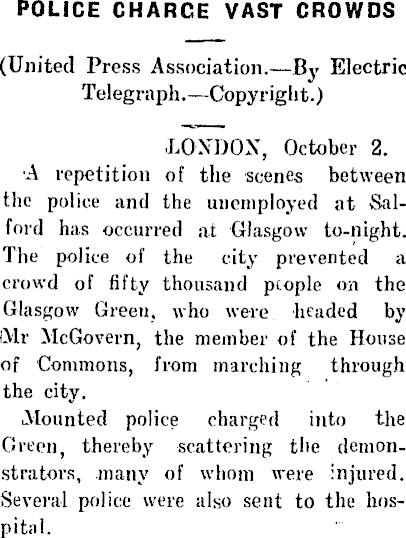 POLICE CHARGE VAST CROWDS

(United Press Association.—By Electric Telegraph.—Copyright.)

LONDON, October 2.

A repetition of the scenes between the police and the unemployed at Salford has occurred at Glasgow to-night. The police of the city prevented a crowd of fifty thousand people on the Glasgow Green, who were headed by Mr McGovern, the member of the House of Commons, from marching through the city.

Mounted police charged into the Green, thereby scattering the demonstrators, many of whom were injured. Several police were also sent to the hospital.